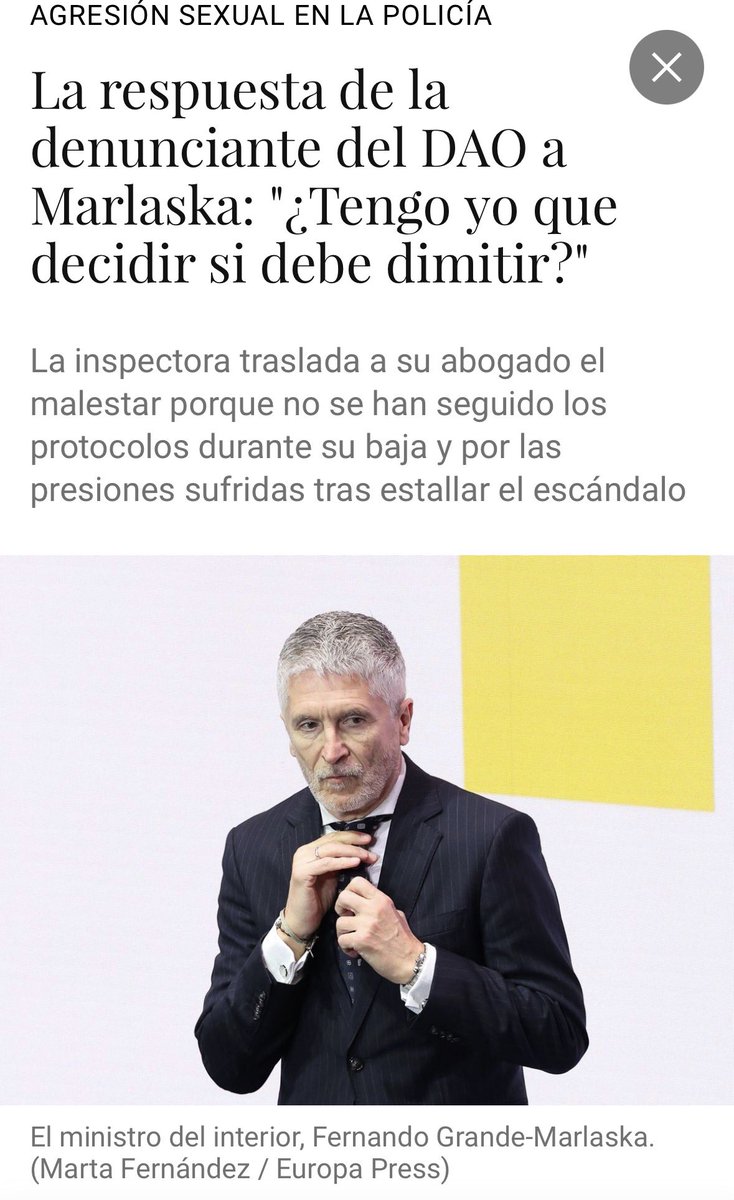 AGRESIÓN SEXUAL EN LA POLICÍA

La respuesta de la denunciante del DAO a Marlaska: "¿Tengo yo que decidir si debe dimitir?"

La inspectora traslada a su abogado el malestar porque no se han seguido los protocolos durante su baja y por las presiones sufridas tras estallar el escándalo

El ministro del interior, Fernando Grande-Marlaska. (Marta Fernández / Europa Press)